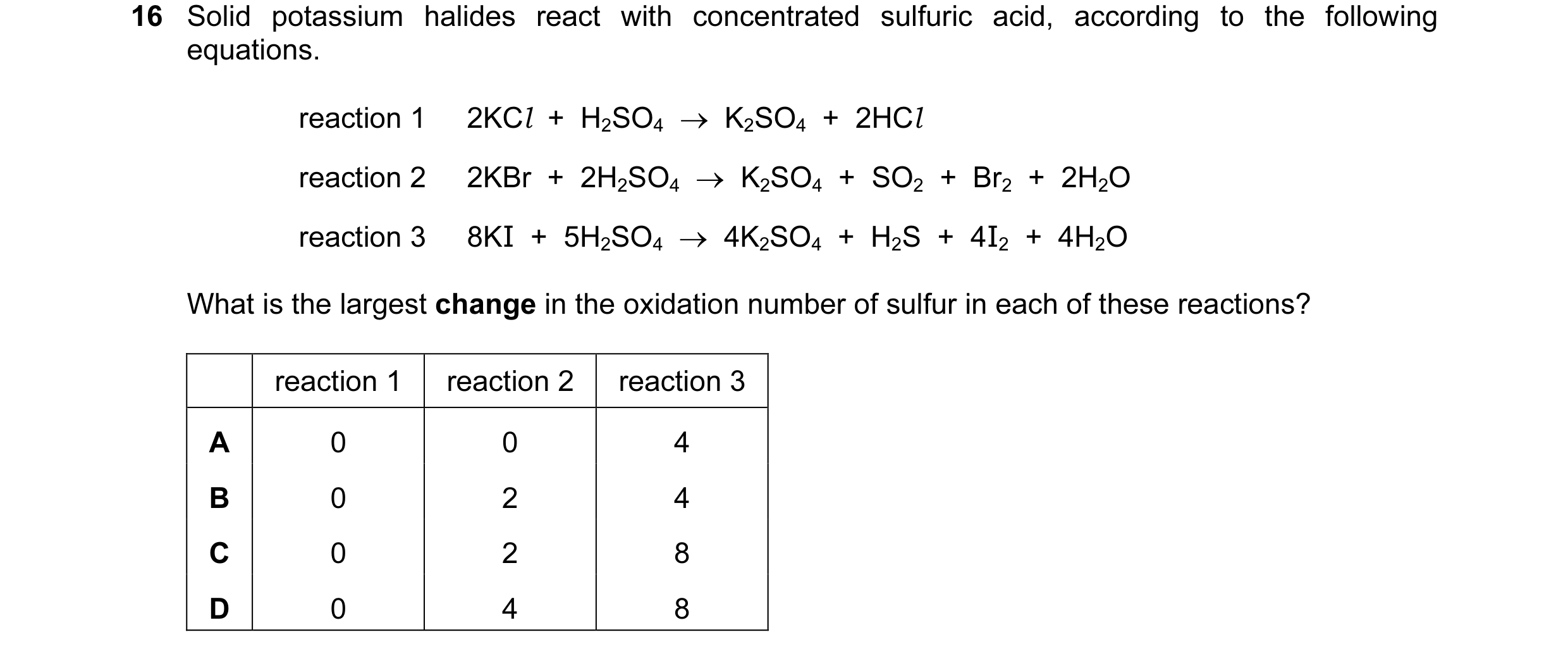 16 Solid potassium halides react with concentrated sulfuric acid, according to the following equations.

reaction 1 $2KCl + H_2SO_4 \rightarrow K_2SO_4 + 2HCl$

reaction 2 $2KBr + 2H_2SO_4 \rightarrow K_2SO_4 + SO_2 + Br_2 + 2H_2O$

reaction 3 $8KI + 5H_2SO_4 \rightarrow 4K_2SO_4 + H_2S + 4I_2 + 4H_2O$

What is the largest **change** in the oxidation number of sulfur in each of these reactions?

| | reaction 1 | reaction 2 | reaction 3 |
|---|---|---|---|
| **A** | 0 | 0 | 4 |
| **B** | 0 | 2 | 4 |
| **C** | 0 | 2 | 8 |
| **D** | 0 | 4 | 8 |